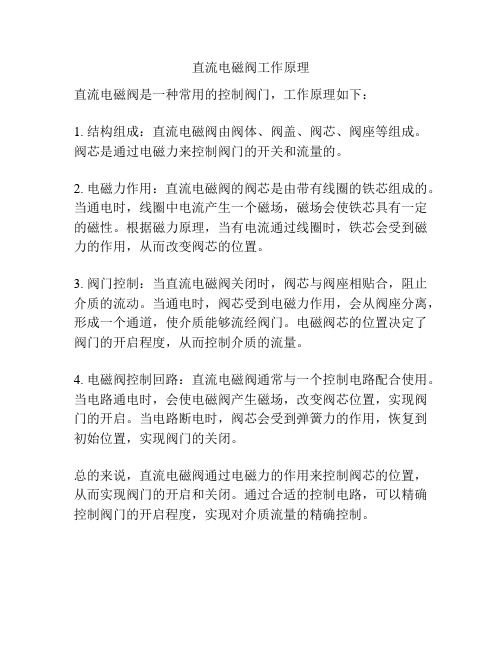 直流电磁阀工作原理

直流电磁阀是一种常用的控制阀门，工作原理如下：

1. 结构组成：直流电磁阀由阀体、阀盖、阀芯、阀座等组成。阀芯是通过电磁力来控制阀门的开关和流量的。

2. 电磁力作用：直流电磁阀的阀芯是由带有线圈的铁芯组成的。当通电时，线圈中电流产生一个磁场，磁场会使铁芯具有一定的磁性。根据磁力原理，当有电流通过线圈时，铁芯会受到磁力的作用，从而改变阀芯的位置。

3. 阀门控制：当直流电磁阀关闭时，阀芯与阀座相贴合，阻止介质的流动。当通电时，阀芯受到电磁力作用，会从阀座分离，形成一个通道，使介质能够流经阀门。电磁阀芯的位置决定了阀门的开启程度，从而控制介质的流量。

4. 电磁阀控制回路：直流电磁阀通常与一个控制电路配合使用。当电路通电时，会使电磁阀产生磁场，改变阀芯位置，实现阀门的开启。当电路断电时，阀芯会受到弹簧力的作用，恢复到初始位置，实现阀门的关闭。

总的来说，直流电磁阀通过电磁力的作用来控制阀芯的位置，从而实现阀门的开启和关闭。通过合适的控制电路，可以精确控制阀门的开启程度，实现对介质流量的精确控制。